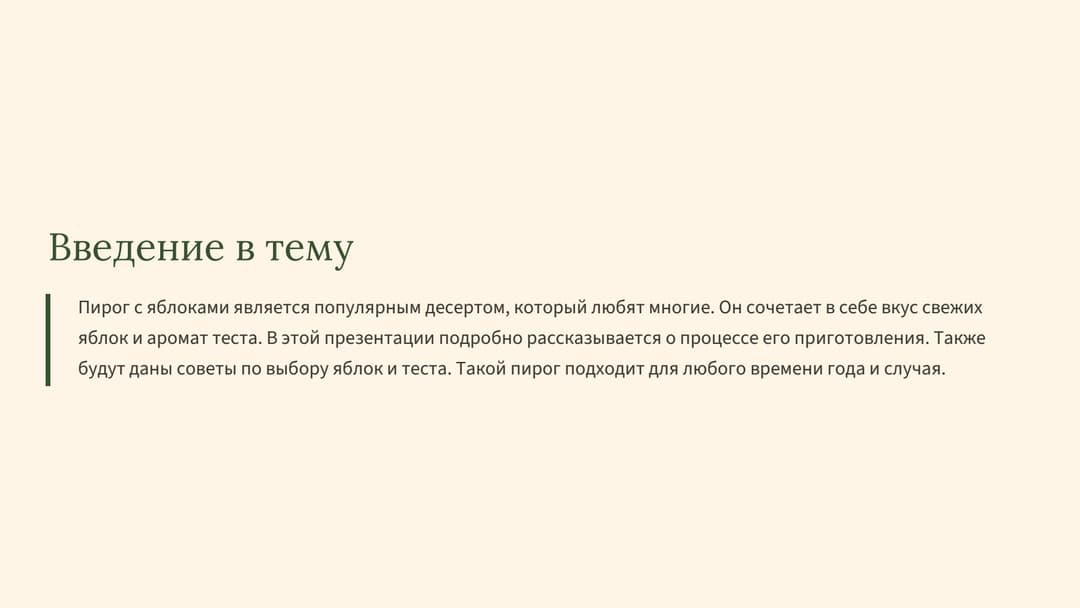 Введение в тему

Пирог с яблоками является популярным десертом, который любят многие. Он сочетает в себе вкус свежих яблок и аромат теста. В этой презентации подробно рассказывается о процессе его приготовления. Также будут даны советы по выбору яблок и теста. Такой пирог подходит для любого времени года и случая.